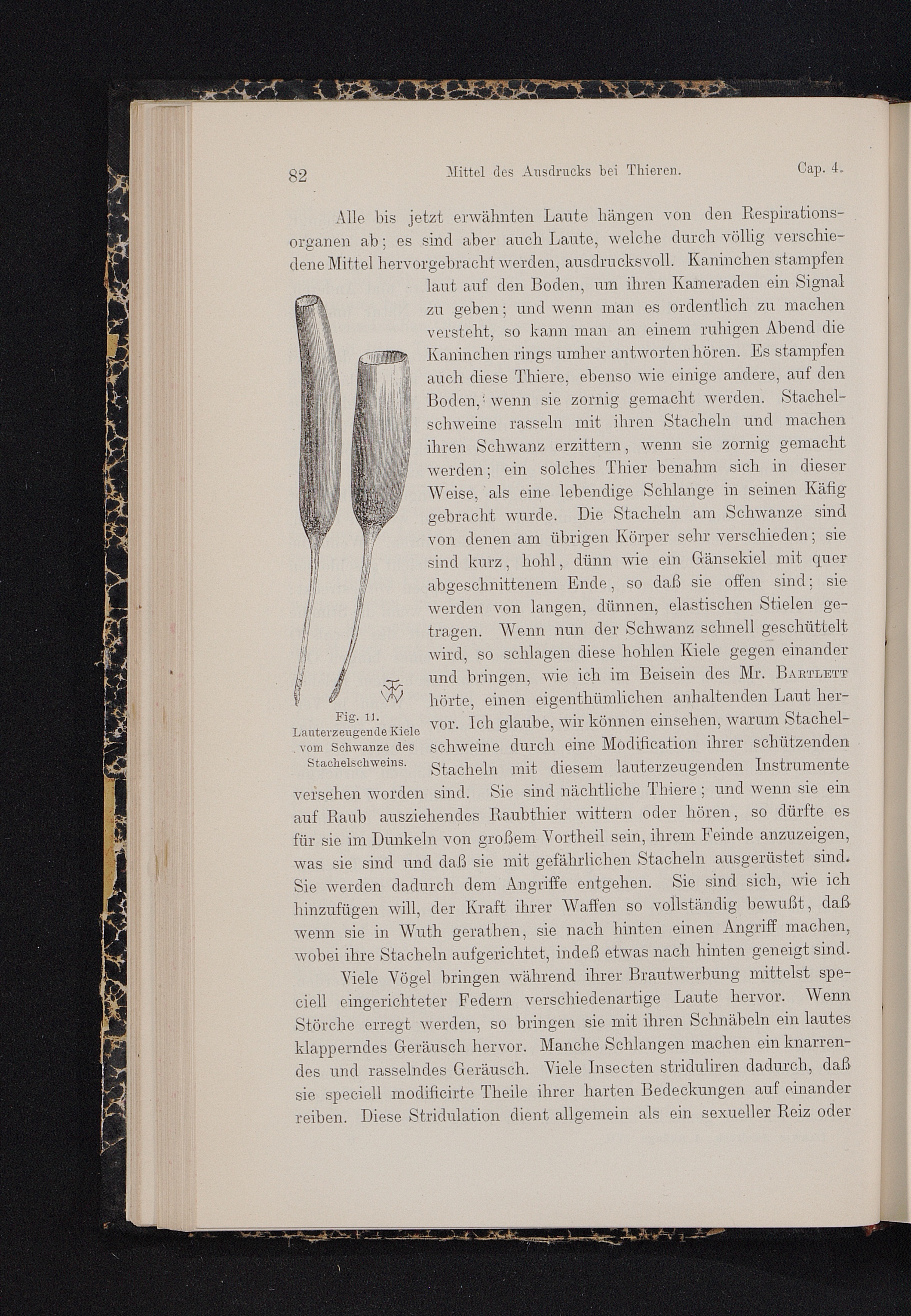 82 Mittel des Ausdrucks bei Thieren. Cap. 4.

Alle bis jetzt erwähnten Laute hängen von den Respirationsorganen ab; es sind aber auch Laute, welche durch völlig verschiedene Mittel hervorgebracht werden, ausdrucksvoll. Kaninchen stampfen laut auf den Boden, um ihren Kameraden ein Signal zu geben; und wenn man es ordentlich zu machen versteht, so kann man an einem ruhigen Abend die Kaninchen rings umher antworten hören. Es stampfen auch diese Thiere, ebenso wie einige andere, auf den Boden, wenn sie zornig gemacht werden. Stachelschweine rasseln mit ihren Stacheln und machen ihren Schwanz erzittern, wenn sie zornig gemacht werden; ein solches Thier benahm sich in dieser Weise, als eine lebendige Schlange in seinen Käfig gebracht wurde. Die Stacheln am Schwanze sind von denen am übrigen Körper sehr verschieden; sie sind kurz, hohl, dünn wie ein Gänsekiel mit quer abgeschnittenem Ende, so daß sie offen sind; sie werden von langen, dünnen, elastischen Stielen getragen. Wenn nun der Schwanz schnell geschüttelt wird, so schlagen diese hohlen Kiele gegen einander und bringen, wie ich im Beisein des Mr. Bartlett hörte, einen eigenthümlichen anhaltenden Laut hervor. Ich glaube, wir können einsehen, warum Stachelschweine durch eine Modification ihrer schützenden Stacheln mit diesem lauterzeugenden Instrumente versehen worden sind. Sie sind nächtliche Thiere; und wenn sie ein auf Raub ausziehendes Raubthier wittern oder hören, so dürfte es für sie im Dunkeln von großem Vortheil sein, ihrem Feinde anzuzeigen, was sie sind und daß sie mit gefährlichen Stacheln ausgerüstet sind. Sie werden dadurch dem Angriffe entgehen. Sie sind sich, wie ich hinzufügen will, der Kraft ihrer Waffen so vollständig bewußt, daß wenn sie in Wuth gerathen, sie nach hinten einen Angriff machen, wobei ihre Stacheln aufgerichtet, indeß etwas nach hinten geneigt sind.

Fig. 11. Lauterzeugende Kiele vom Schwanze des Stachelschweins.

Viele Vögel bringen während ihrer Brautwerbung mittelst speciell eingerichteter Federn verschiedenartige Laute hervor. Wenn Störche erregt werden, so bringen sie mit ihren Schnäbeln ein lautes klapperndes Geräusch hervor. Manche Schlangen machen ein knarrendes und rasselndes Geräusch. Viele Insecten striduliren dadurch, daß sie speciell modificirte Theile ihrer harten Bedeckungen auf einander reiben. Diese Stridulation dient allgemein als ein sexueller Reiz oder